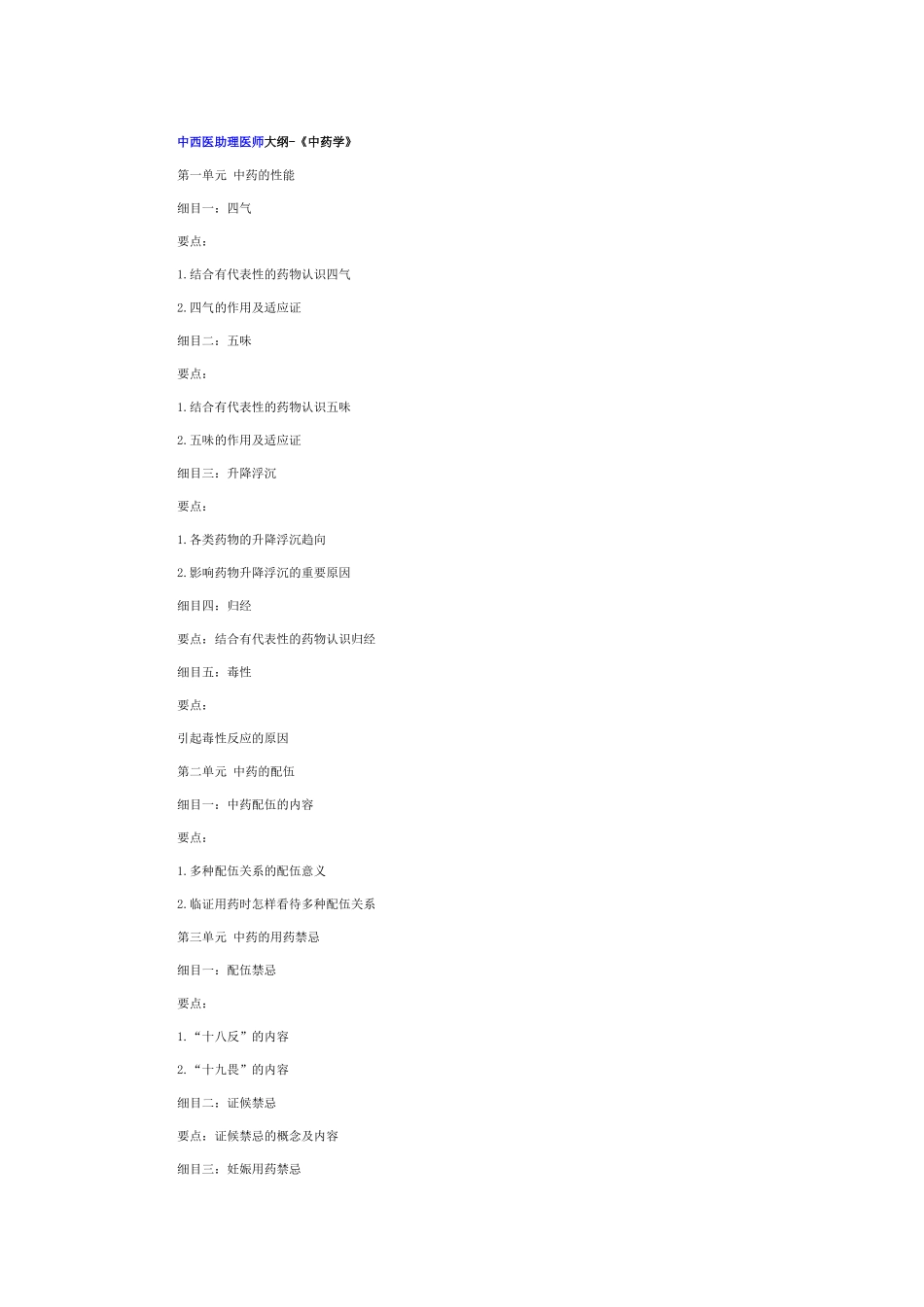 中西医助理医师大纲-《中药学》

第一单元 中药的性能

细目一：四气

要点：

1.结合有代表性的药物认识四气

2.四气的作用及适应证

细目二：五味

要点：

1.结合有代表性的药物认识五味

2.五味的作用及适应证

细目三：升降浮沉

要点：

1.各类药物的升降浮沉趋向

2.影响药物升降浮沉的重要原因

细目四：归经

要点：结合有代表性的药物认识归经

细目五：毒性

要点：

引起毒性反应的原因

第二单元 中药的配伍

细目一：中药配伍的内容

要点：

1.多种配伍关系的配伍意义

2.临证用药时怎样看待多种配伍关系

第三单元 中药的用药禁忌

细目一：配伍禁忌

要点：

1.“十八反”的内容

2.“十九畏”的内容

细目二：证候禁忌

要点：证候禁忌的概念及内容

细目三：妊娠用药禁忌